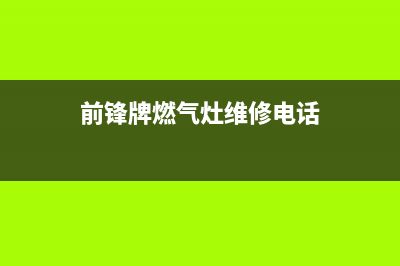 前锋牌燃气灶维修电话